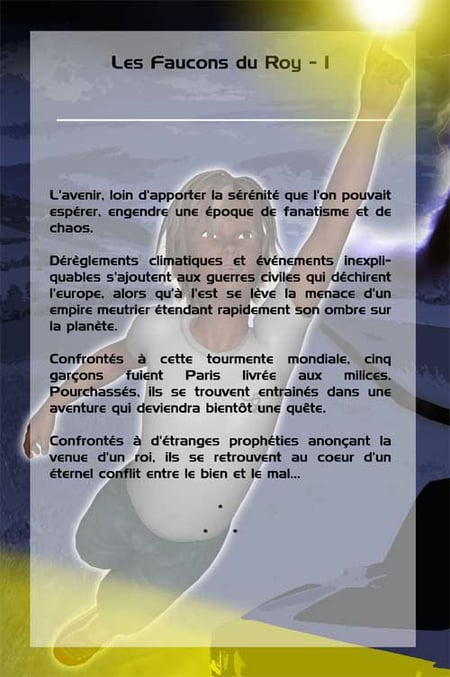 Les Faucons du Roy - I

L'avenir, loin d'apporter la sérénité que l'on pouvait espérer, engendre une époque de fanatisme et de chaos.

Dérèglements climatiques et événements inexpliquables s'ajoutent aux guerres civiles qui déchirent l'europe, alors qu'à l'est se lève la menace d'un empire meutrier étendant rapidement son ombre sur la planète.

Confrontés à cette tourmente mondiale, cinq garçons fuient Paris livrée aux milices. Pourchassés, ils se trouvent entrainés dans une aventure qui deviendra bientôt une quête.

Confrontés à d'étranges prophéties anonçant la venue d'un roi, ils se retrouvent au coeur d'un éternel conflit entre le bien et le mal...